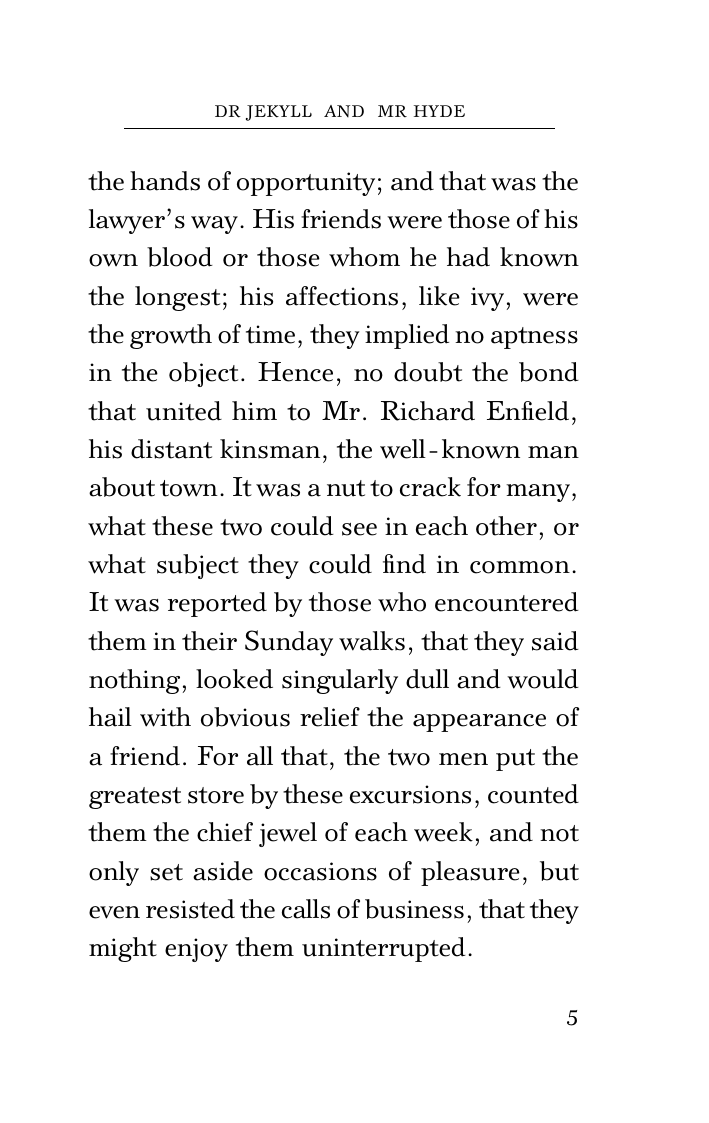 DR JEKYLL AND MR HYDE

the hands of opportunity; and that was the lawyer's way. His friends were those of his own blood or those whom he had known the longest; his affections, like ivy, were the growth of time, they implied no aptness in the object. Hence, no doubt the bond that united him to Mr. Richard Enfield, his distant kinsman, the well-known man about town. It was a nut to crack for many, what these two could see in each other, or what subject they could find in common. It was reported by those who encountered them in their Sunday walks, that they said nothing, looked singularly dull and would hail with obvious relief the appearance of a friend. For all that, the two men put the greatest store by these excursions, counted them the chief jewel of each week, and not only set aside occasions of pleasure, but even resisted the calls of business, that they might enjoy them uninterrupted.

5